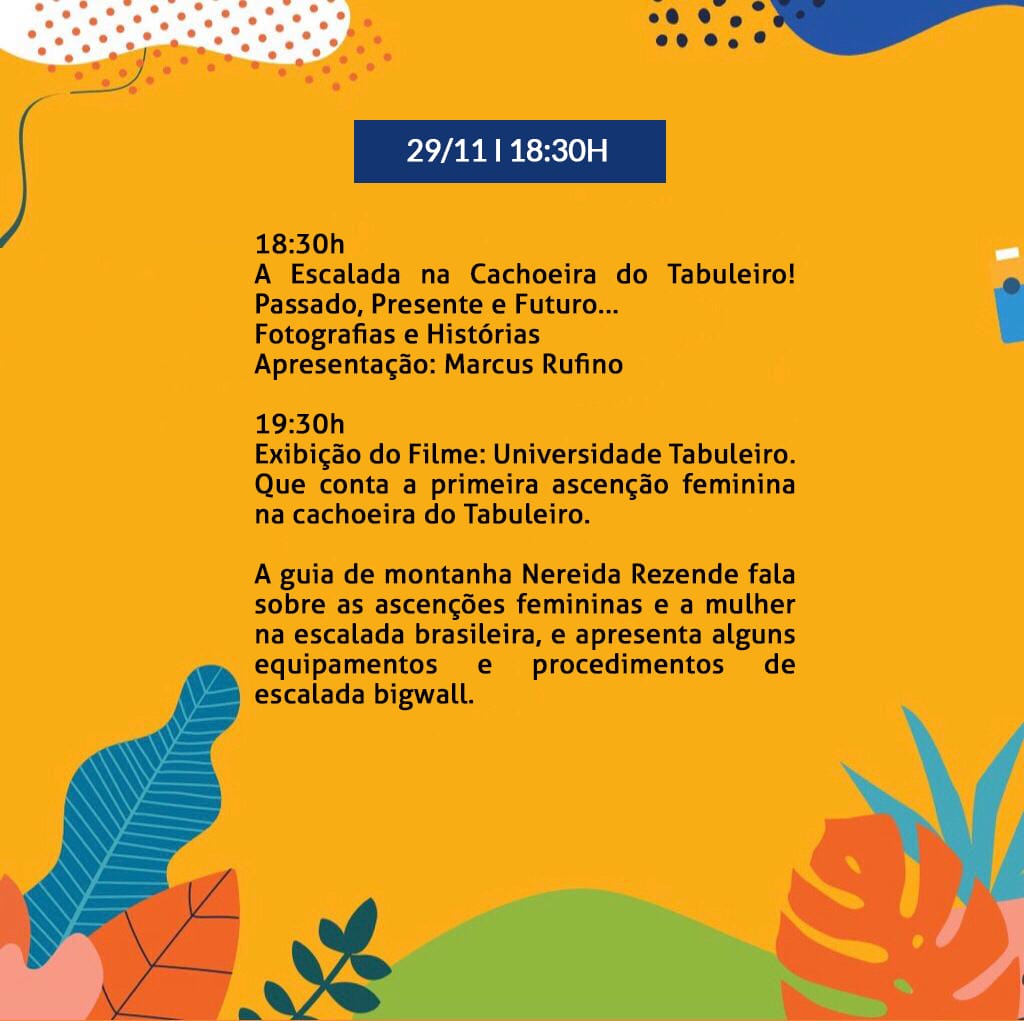 29/11 I 18:30H

18:30h
A Escalada na Cachoeira do Tabuleiro! Passado, Presente e Futuro...
Fotografias e Histórias
Apresentação: Marcus Rufino

19:30h
Exibição do Filme: Universidade Tabuleiro. Que conta a primeira ascenção feminina na cachoeira do Tabuleiro.

A guia de montanha Nereida Rezende fala sobre as ascenções femininas e a mulher na escalada brasileira, e apresenta alguns equipamentos e procedimentos de escalada bigwall.